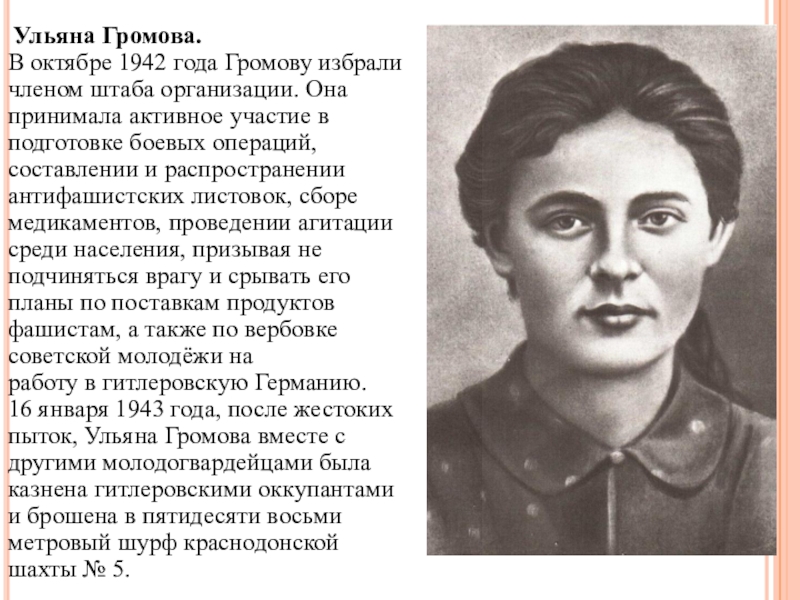 Ульяна Громова.
В октябре 1942 года Громову избрали членом штаба организации. Она принимала активное участие в подготовке боевых операций, составлении и распространении антифашистских листовок, сборе медикаментов, проведении агитации среди населения, призывая не подчиняться врагу и срывать его планы по поставкам продуктов фашистам, а также по вербовке советской молодёжи на работу в гитлеровскую Германию.
16 января 1943 года, после жестоких пыток, Ульяна Громова вместе с другими молодогвардейцами была казнена гитлеровскими оккупантами и брошена в пятидесяти восьми метровый шурф краснодонской шахты № 5.